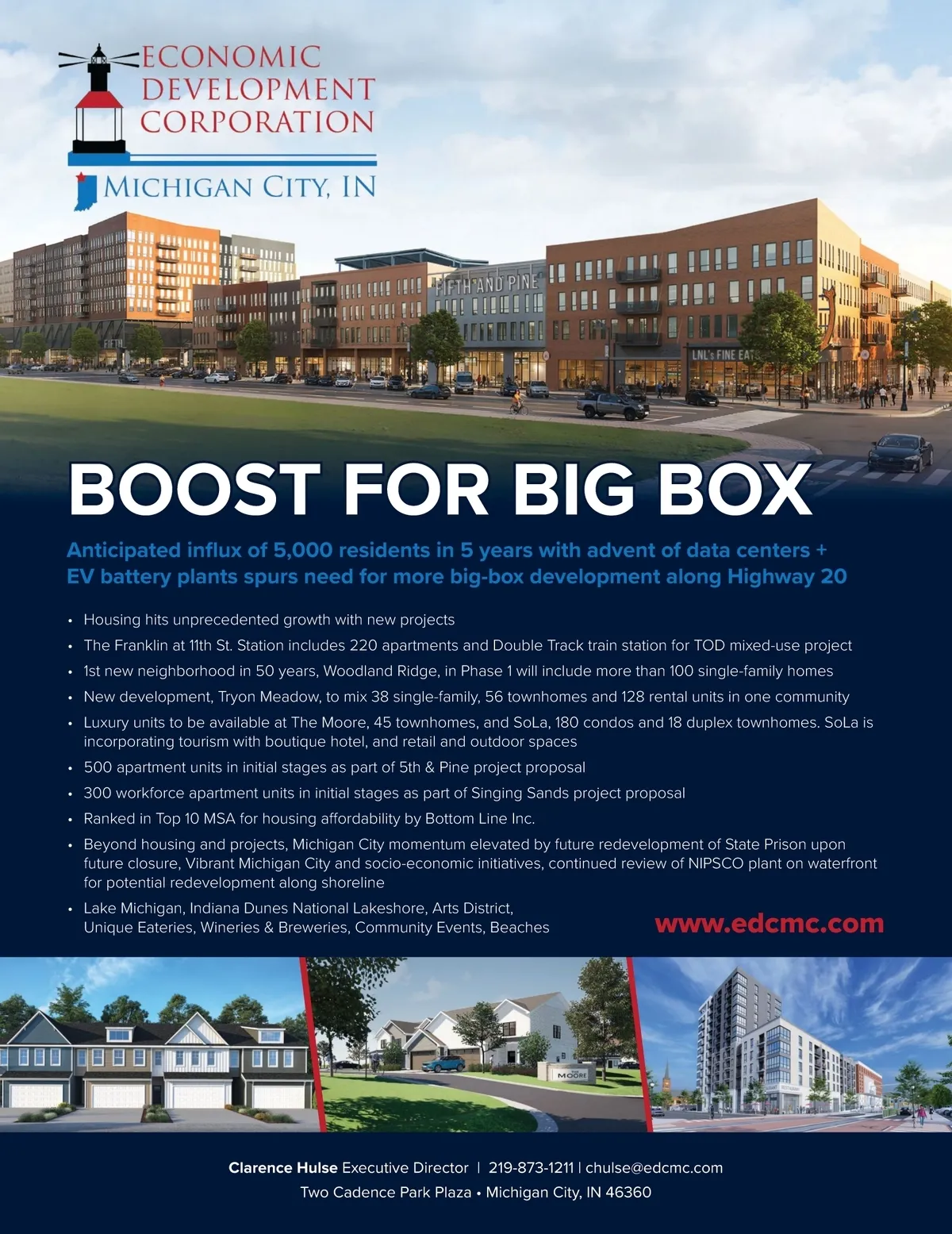 ECONOMIC
DEVELOPMENT
CORPORATION
MICHIGAN CITY, IN

FIFTH AND PINE

LNL's FINE EAT

BOOST FOR BIG BOX

Anticipated influx of 5,000 residents in 5 years with advent of data centers + EV battery plants spurs need for more big-box development along Highway 20

• Housing hits unprecedented growth with new projects
• The Franklin at 11th St. Station includes 220 apartments and Double Track train station for TOD mixed-use project
• 1st new neighborhood in 50 years, Woodland Ridge, in Phase 1 will include more than 100 single-family homes
• New development, Tryon Meadow, to mix 38 single-family, 56 townhomes and 128 rental units in one community
• Luxury units to be available at The Moore, 45 townhomes, and SoLa, 180 condos and 18 duplex townhomes. SoLa is incorporating tourism with boutique hotel, and retail and outdoor spaces
• 500 apartment units in initial stages as part of 5th & Pine project proposal
• 300 workforce apartment units in initial stages as part of Singing Sands project proposal
• Ranked in Top 10 MSA for housing affordability by Bottom Line Inc.
• Beyond housing and projects, Michigan City momentum elevated by future redevelopment of State Prison upon future closure, Vibrant Michigan City and socio-economic initiatives, continued review of NIPSCO plant on waterfront for potential redevelopment along shoreline
• Lake Michigan, Indiana Dunes National Lakeshore, Arts District, Unique Eateries, Wineries & Breweries, Community Events, Beaches

www.edcmc.com

MOORE

Clarence Hulse Executive Director | 219-873-1211 | chulse@edcmc.com
Two Cadence Park Plaza • Michigan City, IN 46360